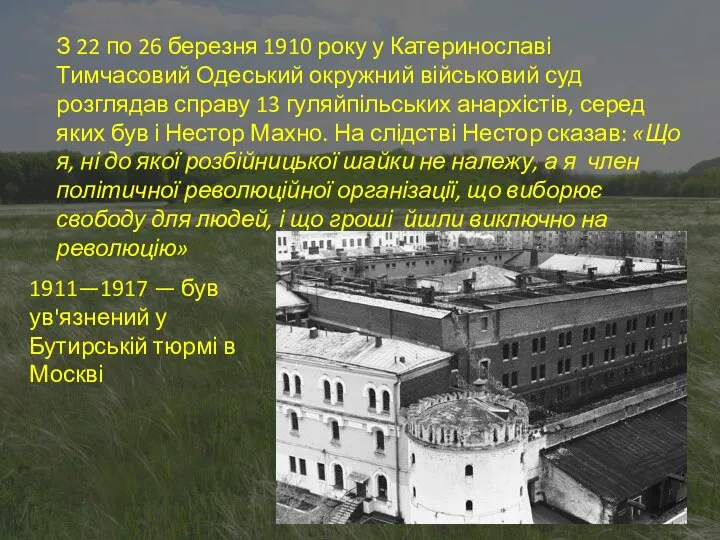 З 22 по 26 березня 1910 року у Катеринославі Тимчасовий Одеський окружний військовий суд розглядав справу 13 гуляйпільських анархістів, серед яких був і Нестор Махно. На слідстві Нестор сказав: «Що я, ні до якої розбійницької шайки не належу, а я член політичної революційної організації, що виборює свободу для людей, і що гроші йшли виключно на революцію»

1911—1917 — був ув'язнений у Бутирській тюрмі в Москві